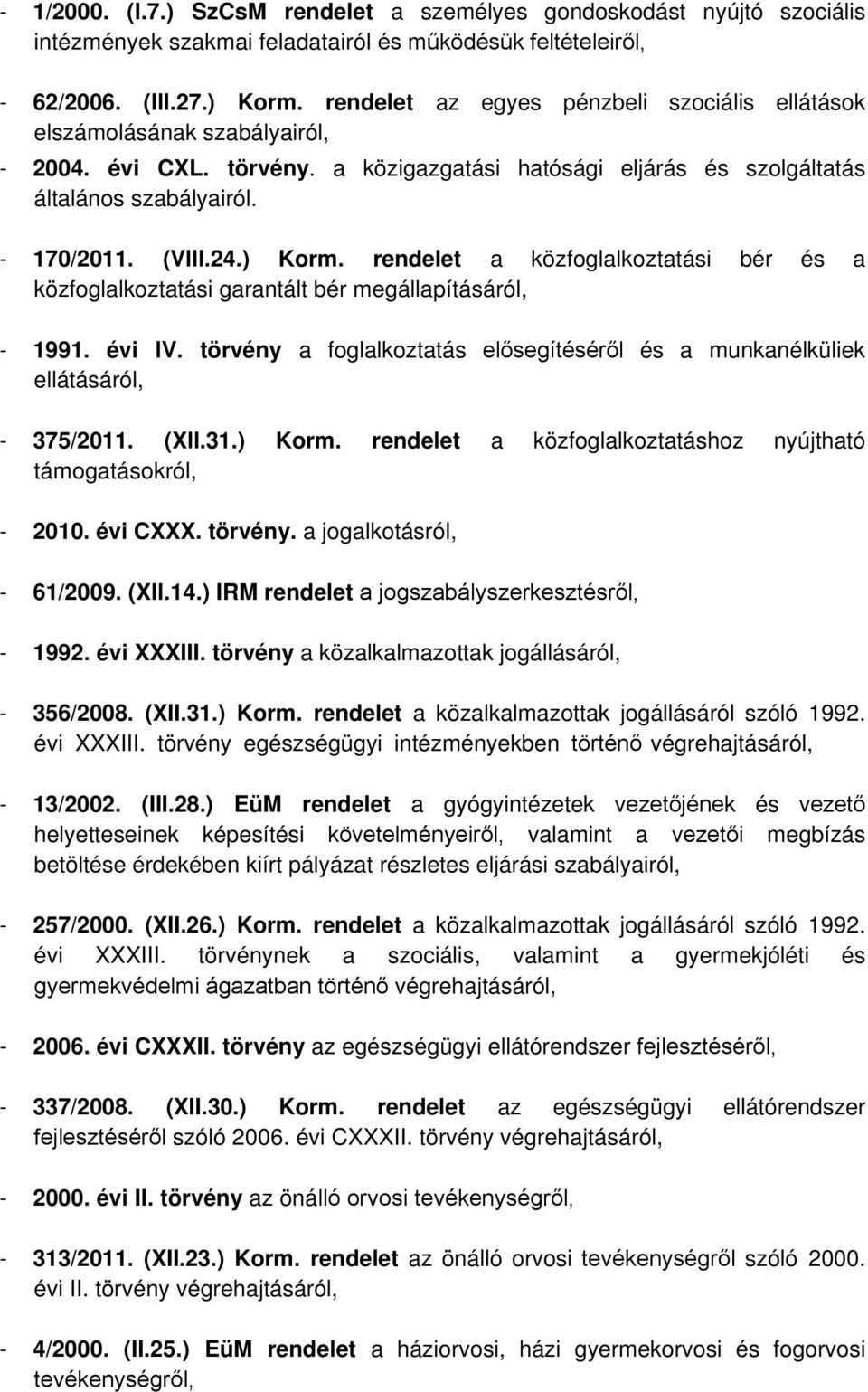 - 1/2000. (I.7.) SzCsM rendelet a személyes gondoskodást nyújtó szociális intézmények szakmai feladatairól és működésük feltételeiről,

- 62/2006. (III.27.) Korm. rendelet az egyes pénzbeli szociális ellátások elszámolásának szabályairól,

- 2004. évi CXL. törvény. a közigazgatási hatósági eljárás és szolgáltatás általános szabályairól.

- 170/2011. (VIII.24.) Korm. rendelet a közfoglalkoztatási bér és a közfoglalkoztatási garantált bér megállapításáról,

- 1991. évi IV. törvény a foglalkoztatás elősegítéséről és a munkanélküliek ellátásáról,

- 375/2011. (XII.31.) Korm. rendelet a közfoglalkoztatáshoz nyújtható támogatásokról,

- 2010. évi CXXX. törvény. a jogalkotásról,

- 61/2009. (XII.14.) IRM rendelet a jogszabályszerkesztésről,

- 1992. évi XXXIII. törvény a közalkalmazottak jogállásáról,

- 356/2008. (XII.31.) Korm. rendelet a közalkalmazottak jogállásáról szóló 1992. évi XXXIII. törvény egészségügyi intézményekben történő végrehajtásáról,

- 13/2002. (III.28.) EüM rendelet a gyógyintézetek vezetőjének és vezető helyetteseinek képesítési követelményeiről, valamint a vezetői megbízás betöltése érdekében kiírt pályázat részletes eljárási szabályairól,

- 257/2000. (XII.26.) Korm. rendelet a közalkalmazottak jogállásáról szóló 1992. évi XXXIII. törvénynek a szociális, valamint a gyermekjóléti és gyermekvédelmi ágazatban történő végrehajtásáról,

- 2006. évi CXXXII. törvény az egészségügyi ellátórendszer fejlesztéséről,

- 337/2008. (XII.30.) Korm. rendelet az egészségügyi ellátórendszer fejlesztéséről szóló 2006. évi CXXXII. törvény végrehajtásáról,

- 2000. évi II. törvény az önálló orvosi tevékenységről,

- 313/2011. (XII.23.) Korm. rendelet az önálló orvosi tevékenységről szóló 2000. évi II. törvény végrehajtásáról,

- 4/2000. (II.25.) EüM rendelet a háziorvosi, házi gyermekorvosi és fogorvosi tevékenységről,